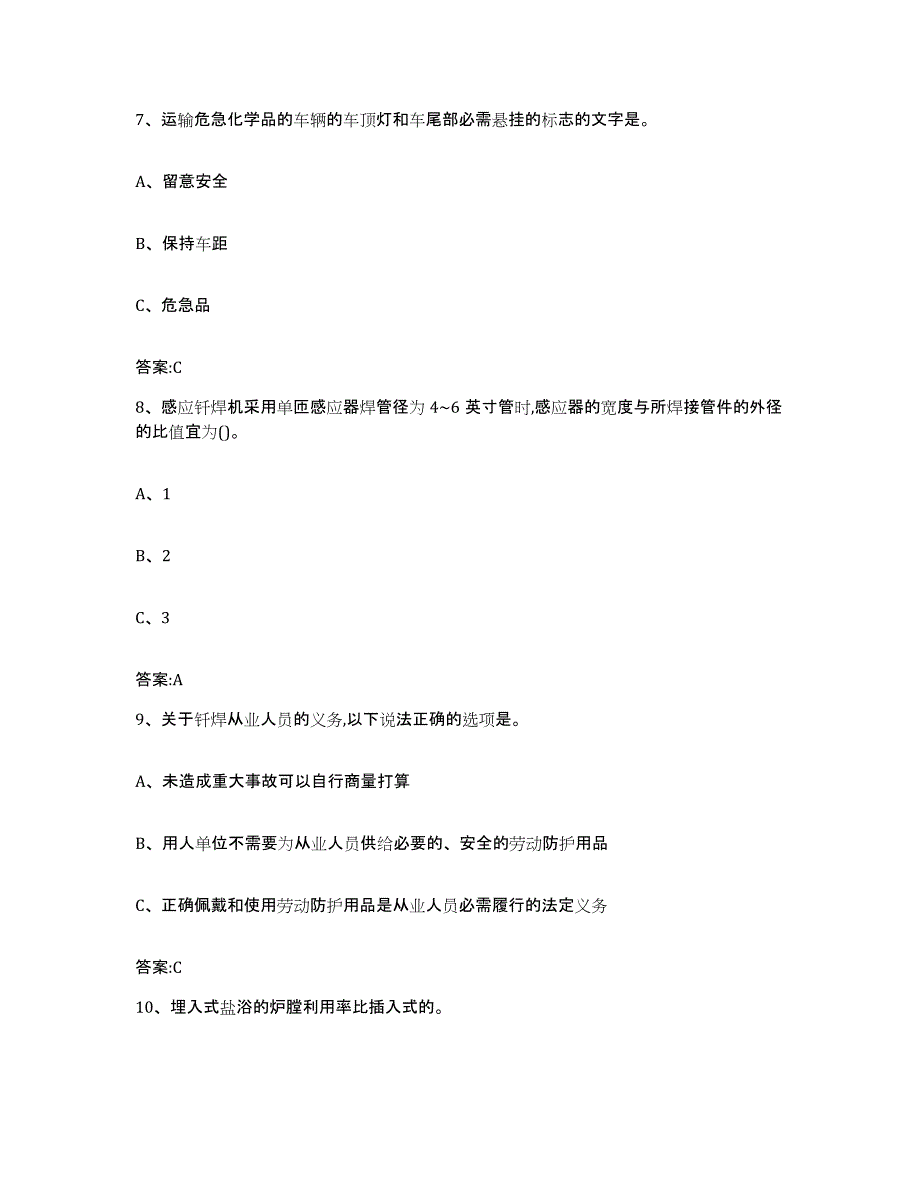 7、运输危急化学品的车辆的车顶灯和车尾部必需悬挂的标志的文字是。

A、留意安全

B、保持车距

C、危急品

答案:C

8、感应钎焊机采用单匝感应器焊管径为 4~6 英寸管时,感应器的宽度与所焊接管件的外径的比值宜为()。

A、1

B、2

C、3

答案:A

9、关于钎焊从业人员的义务,以下说法正确的选项是。

A、未造成重大事故可以自行商量打算

B、用人单位不需要为从业人员供给必要的、安全的劳动防护用品

C、正确佩戴和使用劳动防护用品是从业人员必需履行的法定义务

答案:C

10、埋入式盐浴的炉膛利用率比插入式的。